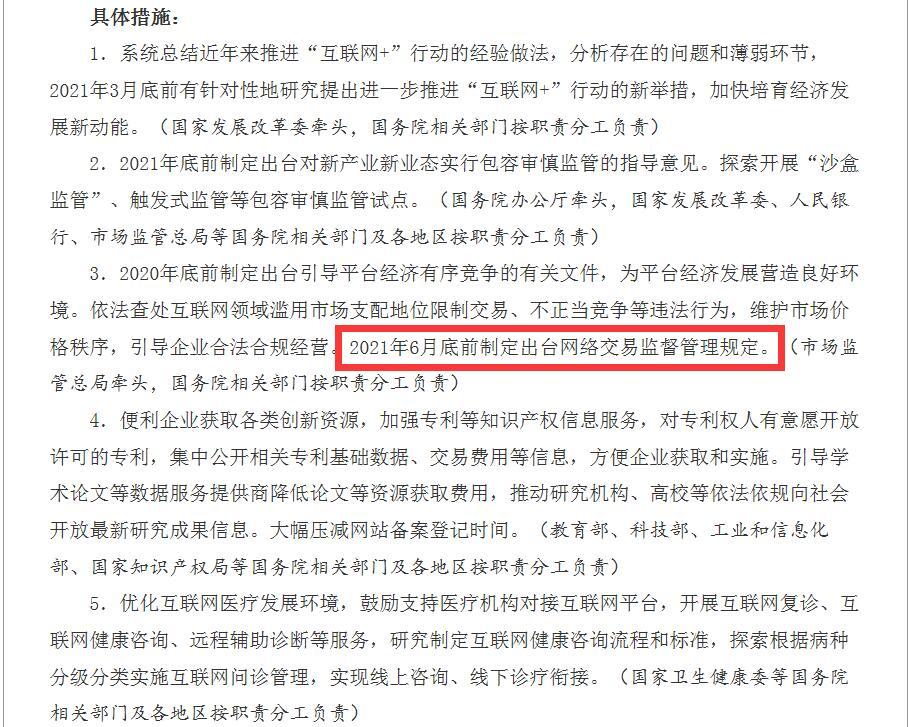 具体措施：

1．系统总结近年来推进“互联网+”行动的经验做法，分析存在的问题和薄弱环节，2021年3月底前有针对性地研究提出进一步推进“互联网+”行动的新举措，加快培育经济发展新动能。（国家发展改革委牵头，国务院相关部门按职责分工负责）

2．2021年底前制定出台对新产业新业态实行包容审慎监管的指导意见。探索开展“沙盒监管”、触发式监管等包容审慎监管试点。（国务院办公厅牵头，国家发展改革委、人民银行、市场监管总局等国务院相关部门及各地区按职责分工负责）

3．2020年底前制定出台引导平台经济有序竞争的有关文件，为平台经济发展营造良好环境。依法查处互联网领域滥用市场支配地位限制交易、不正当竞争等违法行为，维护市场价格秩序，引导企业合法合规经营。2021年6月底前制定出台网络交易监督管理规定。（市场监管总局牵头，国务院相关部门按职责分工负责）

4．便利企业获取各类创新资源，加强专利等知识产权信息服务，对专利权人有意愿开放许可的专利，集中公开相关专利基础数据、交易费用等信息，方便企业获取和实施。引导学术论文等数据服务提供商降低论文等资源获取费用，推动研究机构、高校等依法依规向社会开放最新研究成果信息。大幅压减网站备案登记时间。（教育部、科技部、工业和信息化部、国家知识产权局等国务院相关部门及各地区按职责分工负责）

5．优化互联网医疗发展环境，鼓励支持医疗机构对接互联网平台，开展互联网复诊、互联网健康咨询、远程辅助诊断等服务，研究制定互联网健康咨询流程和标准，探索根据病种分级分类实施互联网问诊管理，实现线上咨询、线下诊疗衔接。（国家卫生健康委等国务院相关部门及各地区按职责分工负责）